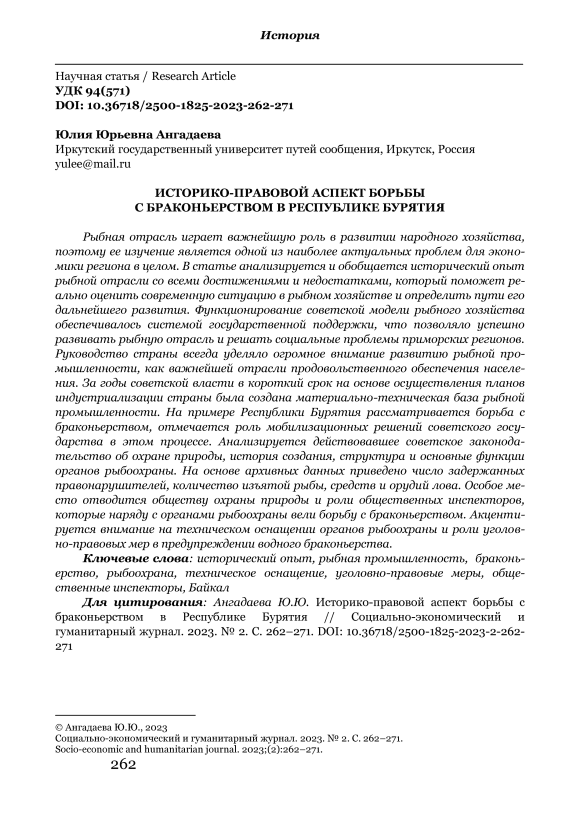 История

Научная статья / Research Article
УДК 94(571)
DOI: 10.36718/2500-1825-2023-262-271

Юлия Юрьевна Ангадаева
Иркутский государственный университет путей сообщения, Иркутск, Россия
yulee@mail.ru

ИСТОРИКО-ПРАВОВОЙ АСПЕКТ БОРЬБЫ С БРАКОНЬЕРСТВОМ В РЕСПУБЛИКЕ БУРЯТИЯ

Рыбная отрасль играет важнейшую роль в развитии народного хозяйства, поэтому ее изучение является одной из наиболее актуальных проблем для экономики региона в целом. В статье анализируется и обобщается исторический опыт рыбной отрасли со всеми достижениями и недостатками, который поможет реально оценить современную ситуацию в рыбном хозяйстве и определить пути его дальнейшего развития. Функционирование советской модели рыбного хозяйства обеспечивалось системой государственной поддержки, что позволяло успешно развивать рыбную отрасль и решать социальные проблемы приморских регионов. Руководство страны всегда уделяло огромное внимание развитию рыбной промышленности, как важнейшей отрасли продовольственного обеспечения населения. За годы советской власти в короткий срок на основе осуществления планов индустриализации страны была создана материально-техническая база рыбной промышленности. На примере Республики Бурятия рассматривается борьба с браконьерством, отмечается роль мобилизационных решений советского государства в этом процессе. Анализируется действовавшее советское законодательство об охране природы, история создания, структура и основные функции органов рыбоохраны. На основе архивных данных приведено число задержанных правонарушителей, количество изъятой рыбы, средств и орудий лова. Особое место отводится обществу охраны природы и роли общественных инспекторов, которые наряду с органами рыбоохраны вели борьбу с браконьерством. Акцентируется внимание на техническом оснащении органов рыбоохраны и роли уголовно-правовых мер в предупреждении водного браконьерства.

Ключевые слова: исторический опыт, рыбная промышленность, браконьерство, рыбоохрана, техническое оснащение, уголовно-правовые меры, общественные инспекторы, Байкал

Для цитирования: Ангадаева Ю.Ю. Историко-правовой аспект борьбы с браконьерством в Республике Бурятия // Социально-экономический и гуманитарный журнал. 2023. № 2. С. 262–271. DOI: 10.36718/2500-1825-2023-2-262-271

© Ангадаева Ю.Ю., 2023
Социально-экономический и гуманитарный журнал. 2023. № 2. С. 262–271.
Socio-economic and humanitarian journal. 2023;(2):262–271.

262